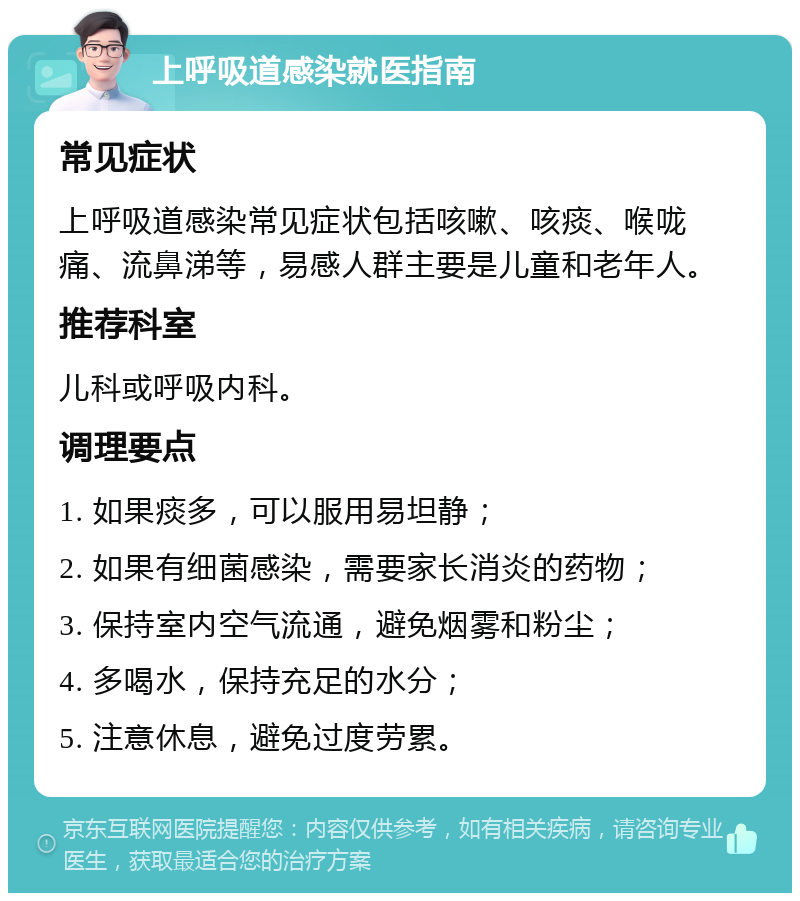 上呼吸道感染就医指南

常见症状

上呼吸道感染常见症状包括咳嗽、咳痰、喉咙痛、流鼻涕等，易感人群主要是儿童和老年人。

推荐科室

儿科或呼吸内科。

调理要点

1. 如果痰多，可以服用易坦静；

2. 如果有细菌感染，需要家长消炎的药物；

3. 保持室内空气流通，避免烟雾和粉尘；

4. 多喝水，保持充足的水分；

5. 注意休息，避免过度劳累。

京东互联网医院提醒您：内容仅供参考，如有相关疾病，请咨询专业医生，获取最适合您的治疗方案